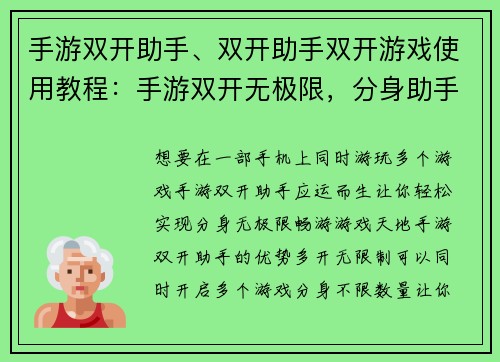 手游双开助手、双开助手双开游戏使用教程：手游双开无极限，分身助手

想要在一部手机上同时游玩多个游戏手游双开助手应运而生让你轻松实现分身无极限畅游游戏天地手游双开助手的优势多开无限制可以同时开启多个游戏分身不限数量让你